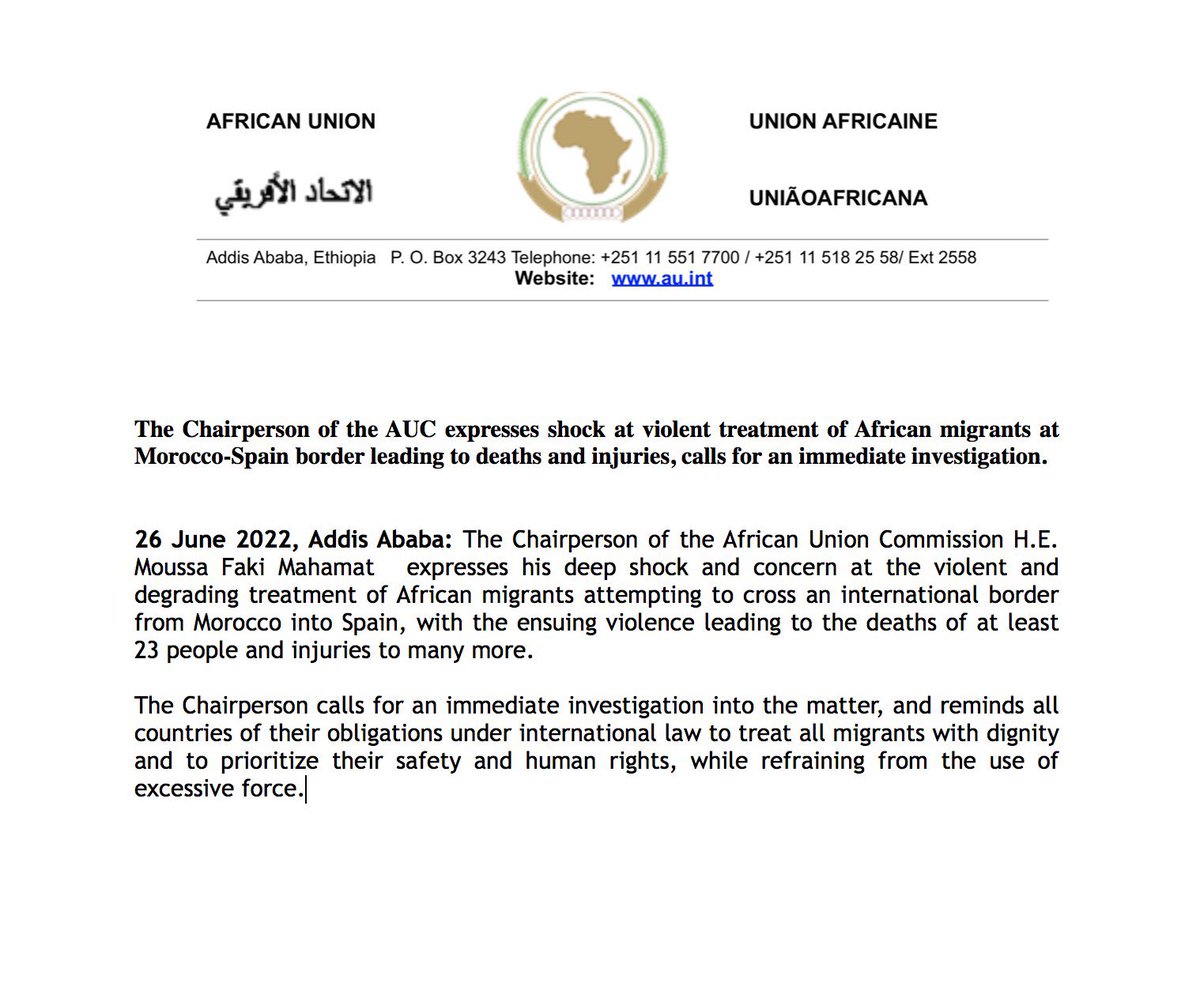 AFRICAN UNION

الاتحاد الأفريقي

UNION AFRICAINE

UNIÃOAFRICANA

Addis Ababa, Ethiopia P. O. Box 3243 Telephone: +251 11 551 7700 / +251 11 518 25 58/ Ext 2558
Website: www.au.int

The Chairperson of the AUC expresses shock at violent treatment of African migrants at Morocco-Spain border leading to deaths and injuries, calls for an immediate investigation.

26 June 2022, Addis Ababa: The Chairperson of the African Union Commission H.E. Moussa Faki Mahamat expresses his deep shock and concern at the violent and degrading treatment of African migrants attempting to cross an international border from Morocco into Spain, with the ensuing violence leading to the deaths of at least 23 people and injuries to many more.

The Chairperson calls for an immediate investigation into the matter, and reminds all countries of their obligations under international law to treat all migrants with dignity and to prioritize their safety and human rights, while refraining from the use of excessive force.